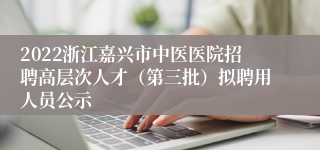 2022浙江嘉兴市中医医院招聘高层次人才（第三批）拟聘用人员公示